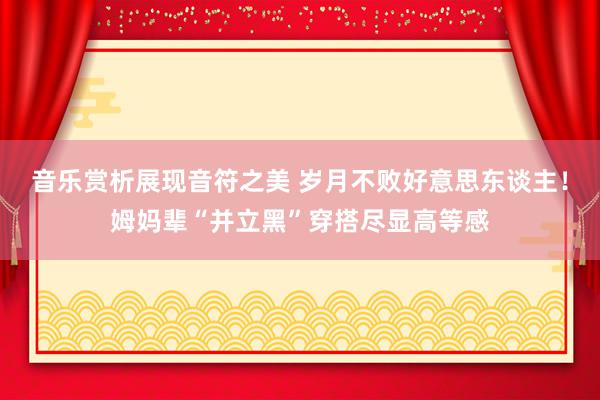 音乐赏析展现音符之美 岁月不败好意思东谈主！姆妈辈“并立黑”穿搭尽显高等感